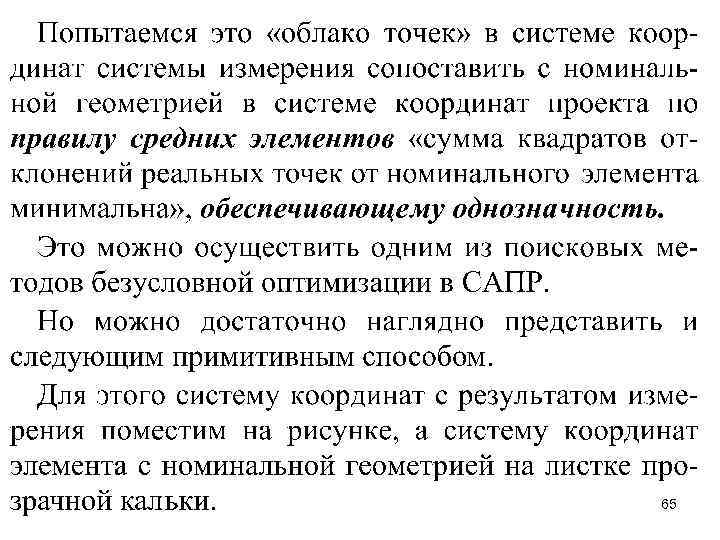 Попытаемся это «облако точек» в системе координат системы измерения сопоставить с номинальной геометрией в системе координат проекта по правилу средних элементов «сумма квадратов отклонений реальных точек от номинального элемента минимальна», обеспечивающему однозначность.

Это можно осуществить одним из поисковых методов безусловной оптимизации в САПР.

Но можно достаточно наглядно представить и следующим примитивным способом.

Для этого систему координат с результатом измерения поместим на рисунке, а систему координат элемента с номинальной геометрией на листке прозрачной кальки.

65